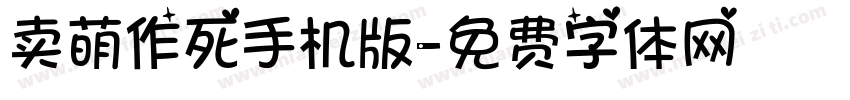 卖萌作死手机版-免费字体网